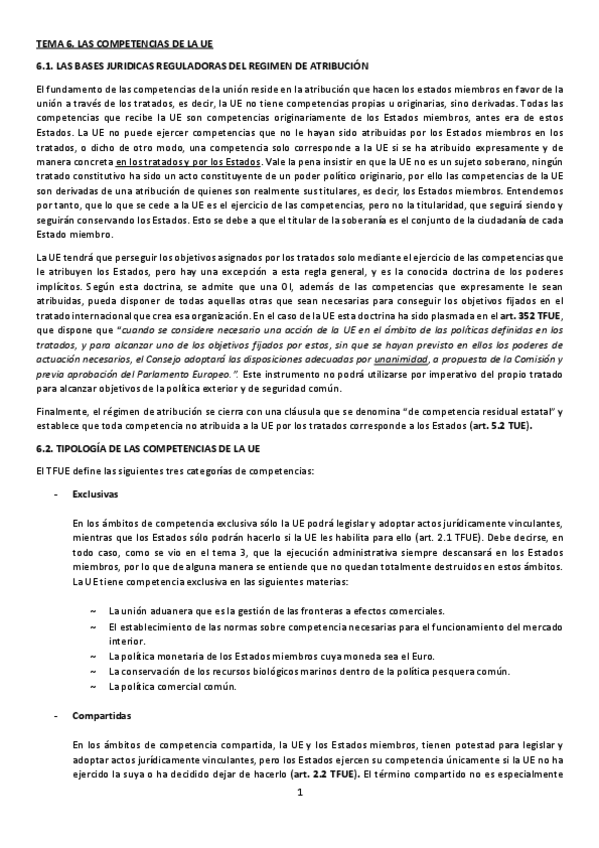 TEMA 6. LAS COMPETENCIAS DE LA UE

6.1. LAS BASES JURIDICAS REGULADORAS DEL REGIMEN DE ATRIBUCIÓN

El fundamento de las competencias de la unión reside en la atribución que hacen los estados miembros en favor de la unión a través de los tratados, es decir, la UE no tiene competencias propias u originarias, sino derivadas. Todas las competencias que recibe la UE son competencias originariamente de los Estados miembros, antes era de estos Estados. La UE no puede ejercer competencias que no le hayan sido atribuidas por los Estados miembros en los tratados, o dicho de otro modo, una competencia solo corresponde a la UE si se ha atribuido expresamente y de manera concreta en los tratados y por los Estados. Vale la pena insistir en que la UE no es un sujeto soberano, ningún tratado constitutivo ha sido un acto constituyente de un poder político originario, por ello las competencias de la UE son derivadas de una atribución de quienes son realmente sus titulares, es decir, los Estados miembros. Entendemos por tanto, que lo que se cede a la UE es el ejercicio de las competencias, pero no la titularidad, que seguirá siendo y seguirán conservando los Estados. Esto se debe a que el titular de la soberanía es el conjunto de la ciudadanía de cada Estado miembro.

La UE tendrá que perseguir los objetivos asignados por los tratados solo mediante el ejercicio de las competencias que le atribuyen los Estados, pero hay una excepción a esta regla general, y es la conocida doctrina de los poderes implícitos. Según esta doctrina, se admite que una OI, además de las competencias que expresamente le sean atribuidas, pueda disponer de todas aquellas otras que sean necesarias para conseguir los objetivos fijados en el tratado internacional que crea esa organización. En el caso de la UE esta doctrina ha sido plasmada en el art. 352 TFUE, que dispone que "cuando se considere necesario una acción de la UE en el ámbito de las políticas definidas en los tratados, y para alcanzar uno de los objetivos fijados por estos, sin que se hayan previsto en ellos los poderes de actuación necesarios, el Consejo adoptará las disposiciones adecuadas por unanimidad, a propuesta de la Comisión y previa aprobación del Parlamento Europeo.". Este instrumento no podrá utilizarse por imperativo del propio tratado para alcanzar objetivos de la política exterior y de seguridad común.

Finalmente, el régimen de atribución se cierra con una cláusula que se denomina "de competencia residual estatal" y establece que toda competencia no atribuida a la UE por los tratados corresponde a los Estados (art. 5.2 TUE).

6.2. TIPOLOGÍA DE LAS COMPETENCIAS DE LA UE

El TFUE define las siguientes tres categorías de competencias:

- Exclusivas

En los ámbitos de competencia exclusiva sólo la UE podrá legislar y adoptar actos jurídicamente vinculantes, mientras que los Estados sólo podrán hacerlo si la UE les habilita para ello (art. 2.1 TFUE). Debe decirse, en todo caso, como se vio en el tema 3, que la ejecución administrativa siempre descansará en los Estados miembros, por lo que de alguna manera se entiende que no quedan totalmente destruidos en estos ámbitos. La UE tiene competencia exclusiva en las siguientes materias:

~ La unión aduanera que es la gestión de las fronteras a efectos comerciales.
~ El establecimiento de las normas sobre competencia necesarias para el funcionamiento del mercado interior.
~ La política monetaria de los Estados miembros cuya moneda sea el Euro.
~ La conservación de los recursos biológicos marinos dentro de la política pesquera común.
~ La política comercial común.

- Compartidas

En los ámbitos de competencia compartida, la UE y los Estados miembros, tienen potestad para legislar y adoptar actos jurídicamente vinculantes, pero los Estados ejercen su competencia únicamente si la UE no ha ejercido la suya o ha decidido dejar de hacerlo (art. 2.2 TFUE). El término compartido no es especialmente

1